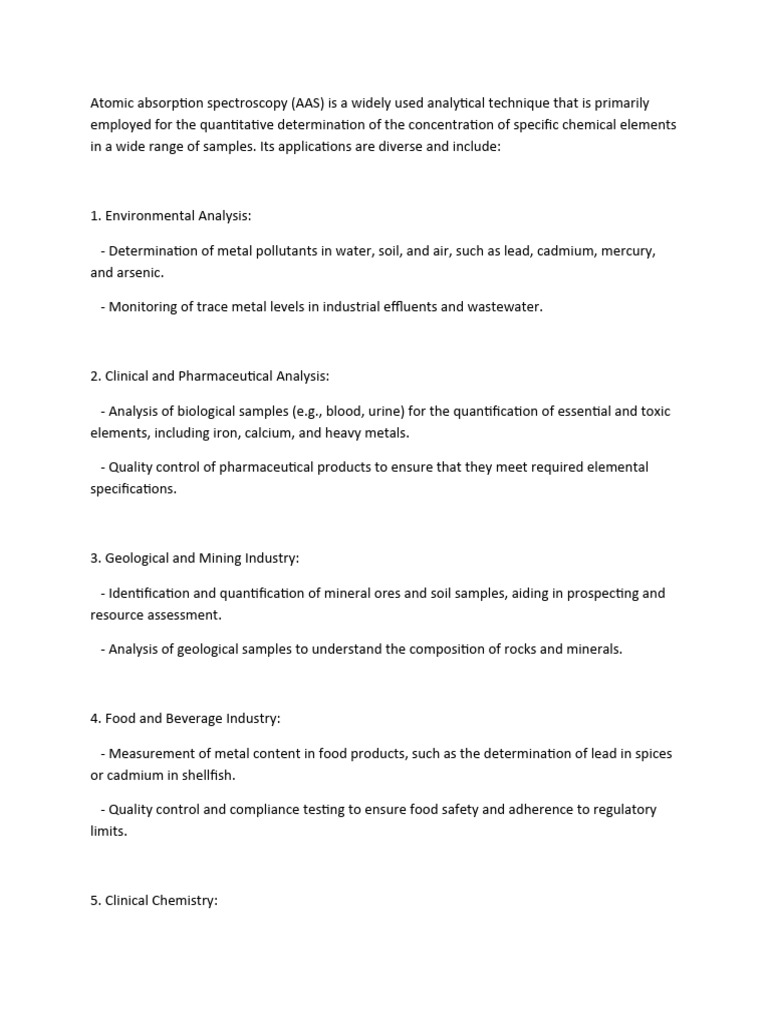 Atomic absorption spectroscopy (AAS) is a widely used analytical technique that is primarily employed for the quantitative determination of the concentration of specific chemical elements in a wide range of samples. Its applications are diverse and include:

1. Environmental Analysis:

- Determination of metal pollutants in water, soil, and air, such as lead, cadmium, mercury, and arsenic.

- Monitoring of trace metal levels in industrial effluents and wastewater.

2. Clinical and Pharmaceutical Analysis:

- Analysis of biological samples (e.g., blood, urine) for the quantification of essential and toxic elements, including iron, calcium, and heavy metals.

- Quality control of pharmaceutical products to ensure that they meet required elemental specifications.

3. Geological and Mining Industry:

- Identification and quantification of mineral ores and soil samples, aiding in prospecting and resource assessment.

- Analysis of geological samples to understand the composition of rocks and minerals.

4. Food and Beverage Industry:

- Measurement of metal content in food products, such as the determination of lead in spices or cadmium in shellfish.

- Quality control and compliance testing to ensure food safety and adherence to regulatory limits.

5. Clinical Chemistry: